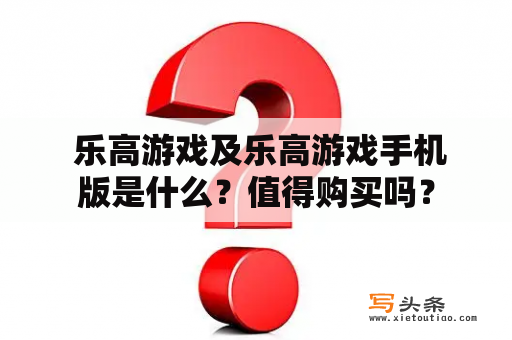 乐高游戏及乐高游戏手机版是什么？值得购买吗？

写头条
www.xietoutiao.com